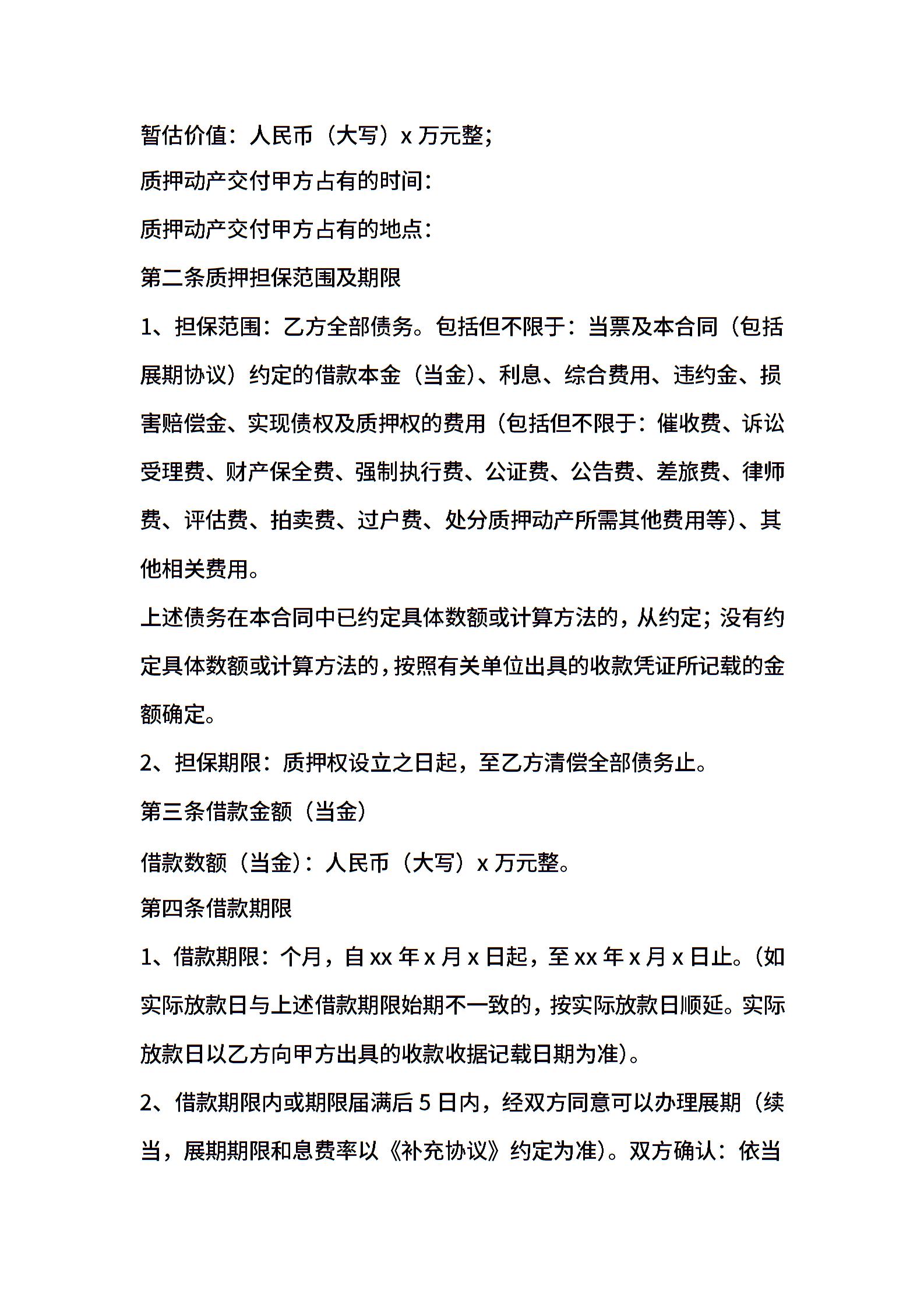 暂估价值：人民币（大写）x 万元整；

质押动产交付甲方占有的时间：

质押动产交付甲方占有的地点：

第二条质押担保范围及期限

1、担保范围：乙方全部债务。包括但不限于：当票及本合同（包括展期协议）约定的借款本金（当金）、利息、综合费用、违约金、损害赔偿金、实现债权及质押权的费用（包括但不限于：催收费、诉讼受理费、财产保全费、强制执行费、公证费、公告费、差旅费、律师费、评估费、拍卖费、过户费、处分质押动产所需其他费用等）、其他相关费用。

上述债务在本合同中已约定具体数额或计算方法的，从约定；没有约定具体数额或计算方法的，按照有关单位出具的收款凭证所记载的金额确定。

2、担保期限：质押权设立之日起，至乙方清偿全部债务止。

第三条借款金额（当金）

借款数额（当金）：人民币（大写）x 万元整。

第四条借款期限

1、借款期限：个月，自 xx 年 x 月 x 日起，至 xx 年 x 月 x 日止。（如实际放款日与上述借款期限始期不一致的，按实际放款日顺延。实际放款日以乙方向甲方出具的收款收据记载日期为准）。

2、借款期限内或期限届满后 5 日内，经双方同意可以办理展期（续当，展期期限和息费率以《补充协议》约定为准）。双方确认：依当